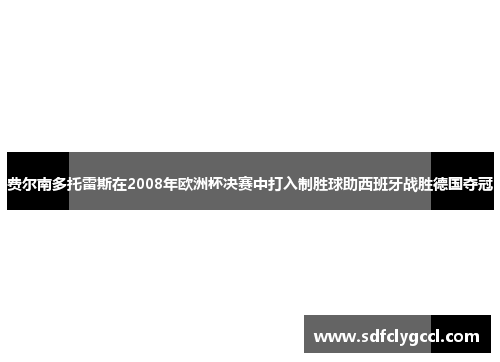 费尔南多托雷斯在2008年欧洲杯决赛中打入制胜球助西班牙战胜德国夺冠

www.sdfclygccl.com